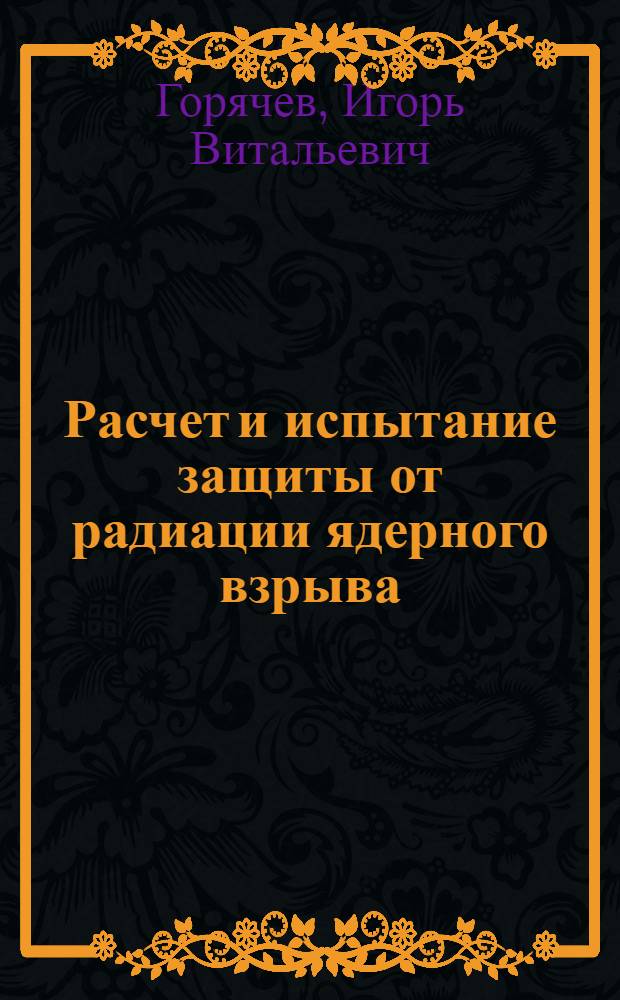 Горячев, Игорь Витальевич

Расчет и испытание защиты от радиации ядерного взрыва